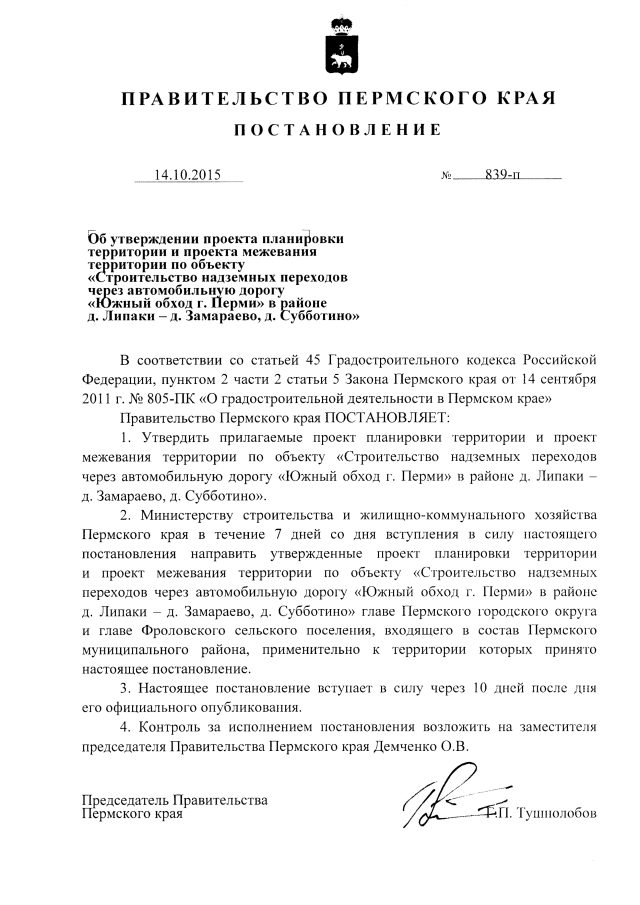 ПРАВИТЕЛЬСТВО ПЕРМСКОГО КРАЯ

ПОСТАНОВЛЕНИЕ

14.10.2015

№ 839-п

Об утверждении проекта планировки территории и проекта межевания территории по объекту «Строительство надземных переходов через автомобильную дорогу «Южный обход г. Перми» в районе д. Липаки – д. Замараево, д. Субботино»

В соответствии со статьей 45 Градостроительного кодекса Российской Федерации, пунктом 2 части 2 статьи 5 Закона Пермского края от 14 сентября 2011 г. № 805-ПК «О градостроительной деятельности в Пермском крае»

Правительство Пермского края ПОСТАНОВЛЯЕТ:

1. Утвердить прилагаемые проект планировки территории и проект межевания территории по объекту «Строительство надземных переходов через автомобильную дорогу «Южный обход г. Перми» в районе д. Липаки – д. Замараево, д. Субботино».

2. Министерству строительства и жилищно-коммунального хозяйства Пермского края в течение 7 дней со дня вступления в силу настоящего постановления направить утвержденные проект планировки территории и проект межевания территории по объекту «Строительство надземных переходов через автомобильную дорогу «Южный обход г. Перми» в районе д. Липаки – д. Замараево, д. Субботино» главе Пермского городского округа и главе Фроловского сельского поселения, входящего в состав Пермского муниципального района, применительно к территории которых принято настоящее постановление.

3. Настоящее постановление вступает в силу через 10 дней после дня его официального опубликования.

4. Контроль за исполнением постановления возложить на заместителя председателя Правительства Пермского края Демченко О.В.

Председатель Правительства
Пермского края

Г.П. Тушнолобов